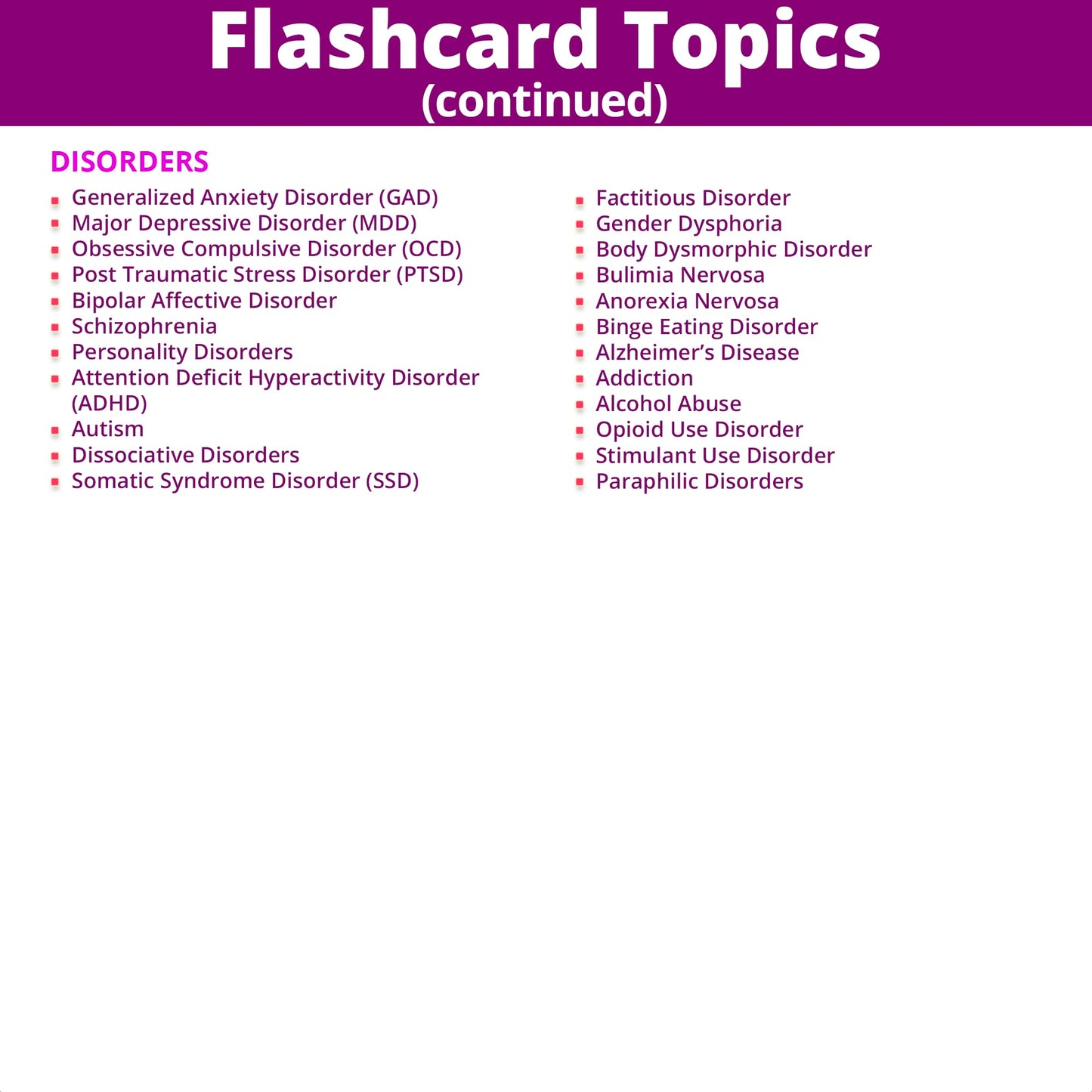 Flashcard Topics
(continued)

DISORDERS

- Generalized Anxiety Disorder (GAD)
- Major Depressive Disorder (MDD)
- Obsessive Compulsive Disorder (OCD)
- Post Traumatic Stress Disorder (PTSD)
- Bipolar Affective Disorder
- Schizophrenia
- Personality Disorders
- Attention Deficit Hyperactivity Disorder (ADHD)
- Autism
- Dissociative Disorders
- Somatic Syndrome Disorder (SSD)

- Factitious Disorder
- Gender Dysphoria
- Body Dysmorphic Disorder
- Bulimia Nervosa
- Anorexia Nervosa
- Binge Eating Disorder
- Alzheimer's Disease
- Addiction
- Alcohol Abuse
- Opioid Use Disorder
- Stimulant Use Disorder
- Paraphilic Disorders